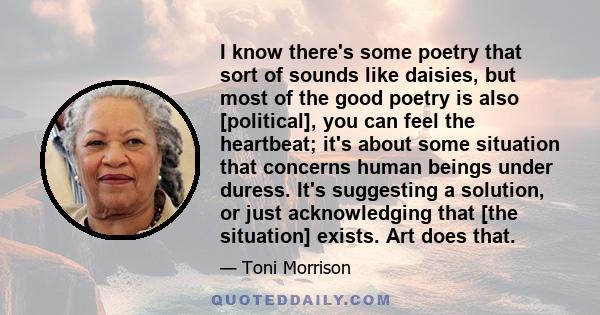 I know there's some poetry that sort of sounds like daisies, but most of the good poetry is also [political], you can feel the heartbeat; it's about some situation that concerns human beings under duress. It's suggesting a solution, or just acknowledging that [the situation] exists. Art does that.

— Toni Morrison

QUOTEDDAILY.COM